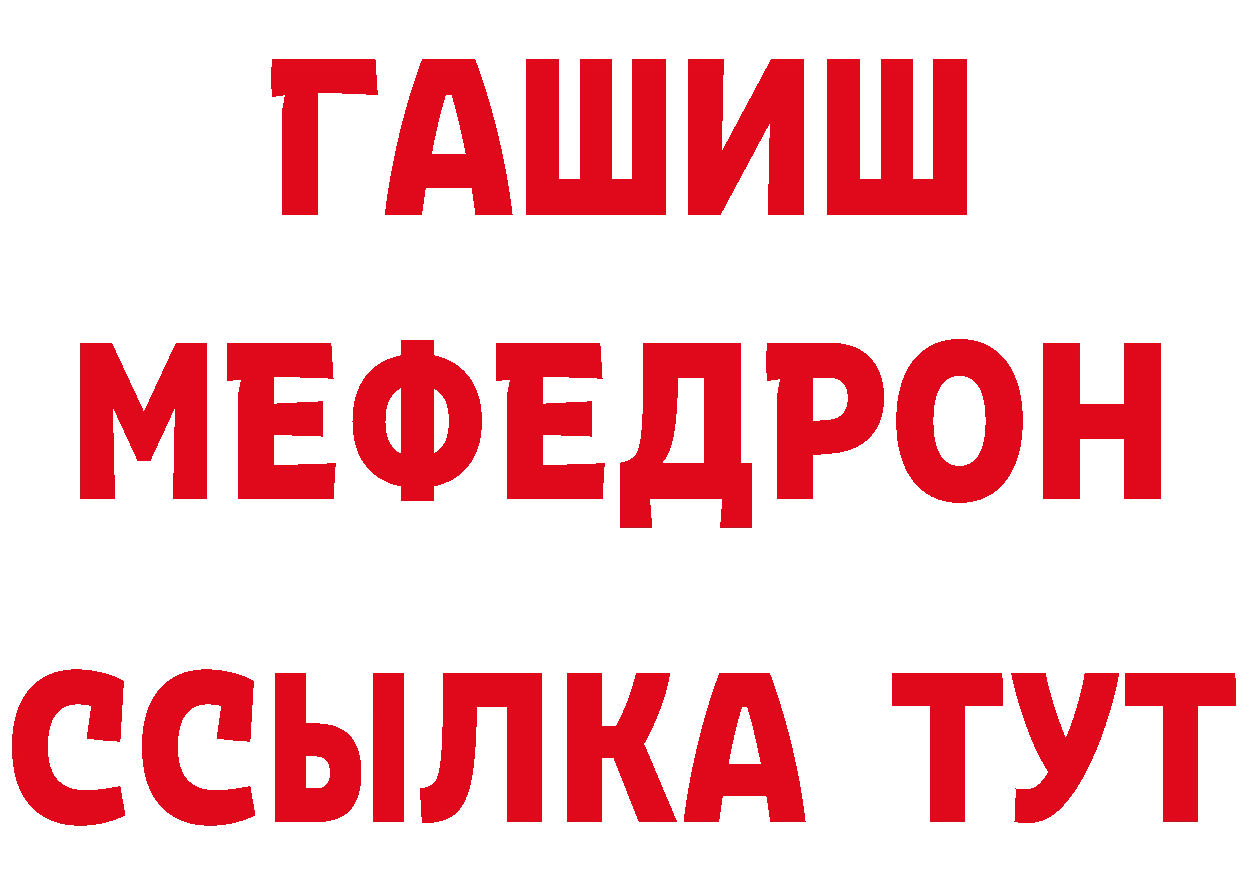 ГАШИШ
МЕФЕДРОН
ССЫЛКА ТУТ